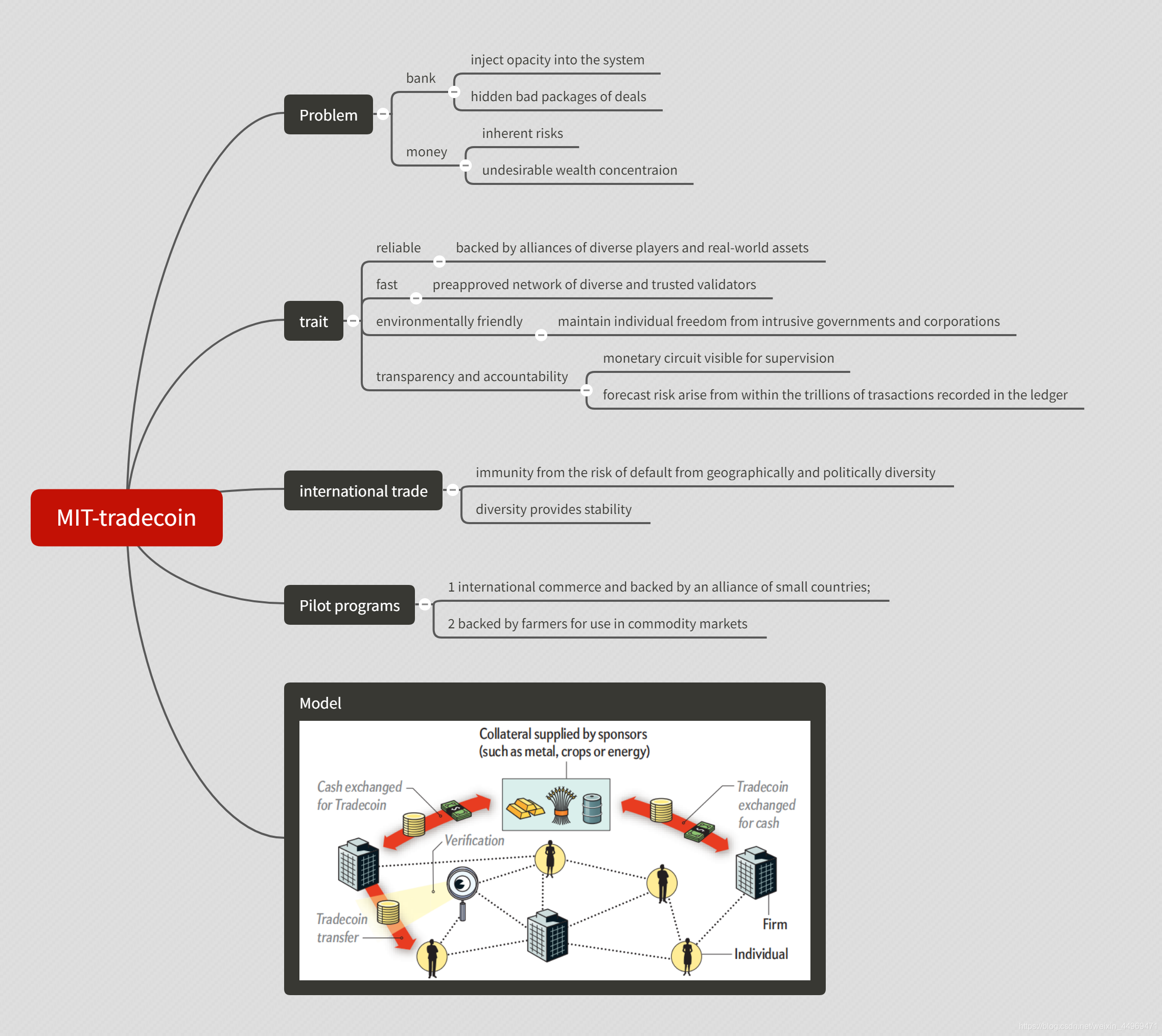 MIT-tradecoin

Problem

bank

inject opacity into the system

hidden bad packages of deals

money

inherent risks

undesirable wealth concentraion

trait

reliable

backed by alliances of diverse players and real-world assets

fast

preapproved network of diverse and trusted validators

environmentally friendly

maintain individual freedom from intrusive governments and corporations

transparency and accountability

monetary circuit visible for supervision

forecast risk arise from within the trillions of trasactions recorded in the ledger

international trade

immunity from the risk of default from geographically and politically diversity

diversity provides stability

Pilot programs

1 international commerce and backed by an alliance of small countries;

2 backed by farmers for use in commodity markets

Model

Collateral supplied by sponsors (such as metal, crops or energy)

Cash exchanged for Tradecoin

Tradecoin exchanged for cash

Verification

Tradecoin transfer

Firm

Individual

https://blog.csdn.net/weixin_44969471